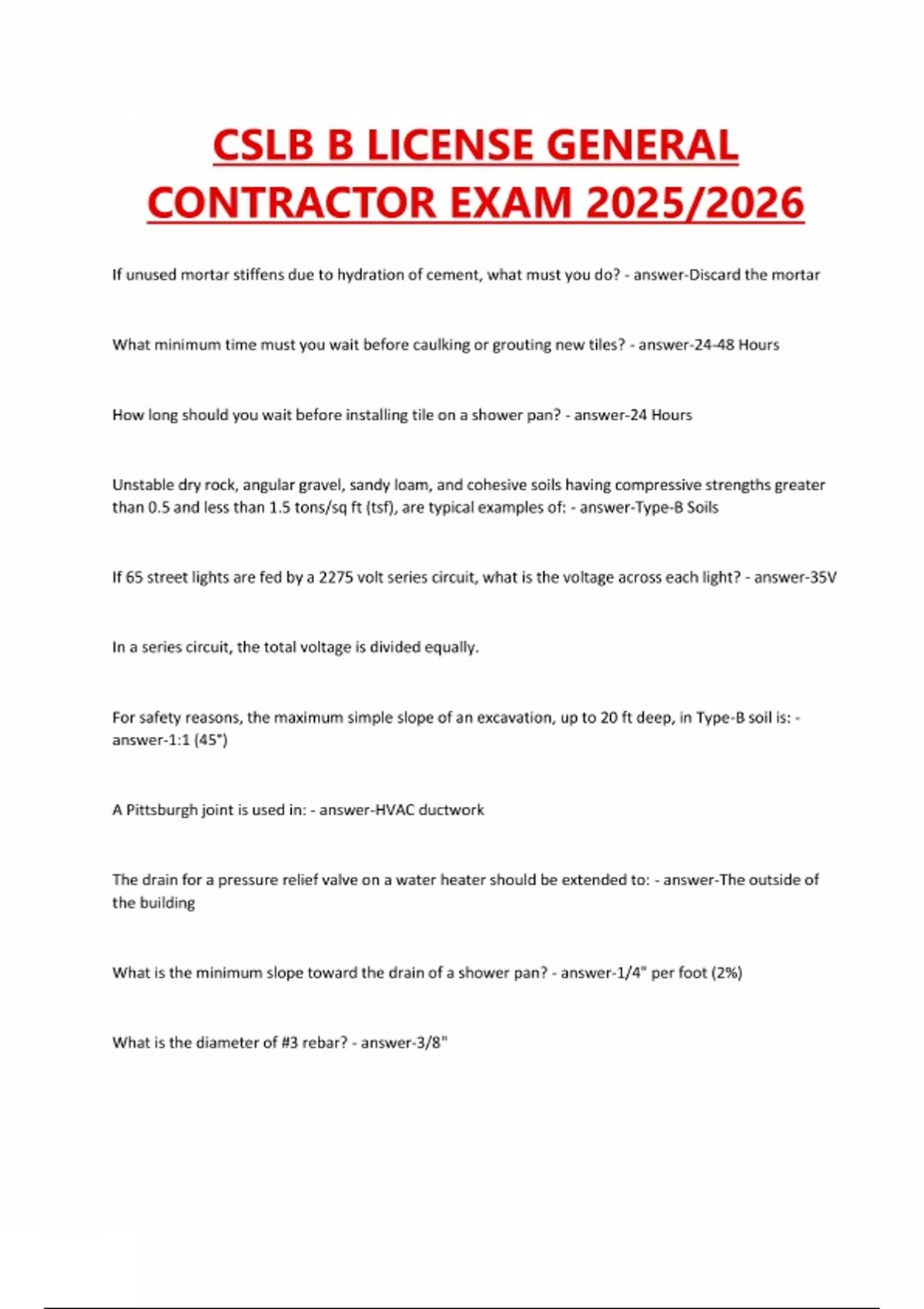 CSLB B LICENSE GENERAL CONTRACTOR EXAM 2025/2026

If unused mortar stiffens due to hydration of cement, what must you do? - answer-Discard the mortar

What minimum time must you wait before caulking or grouting new tiles? - answer-24-48 Hours

How long should you wait before installing tile on a shower pan? - answer-24 Hours

Unstable dry rock, angular gravel, sandy loam, and cohesive soils having compressive strengths greater than 0.5 and less than 1.5 tons/sq ft (tsf), are typical examples of: - answer-Type-B Soils

If 65 street lights are fed by a 2275 volt series circuit, what is the voltage across each light? - answer-35V

In a series circuit, the total voltage is divided equally.

For safety reasons, the maximum simple slope of an excavation, up to 20 ft deep, in Type-B soil is: - answer-1:1 (45°)

A Pittsburgh joint is used in: - answer-HVAC ductwork

The drain for a pressure relief valve on a water heater should be extended to: - answer-The outside of the building

What is the minimum slope toward the drain of a shower pan? - answer-1/4" per foot (2%)

What is the diameter of #3 rebar? - answer-3/8"